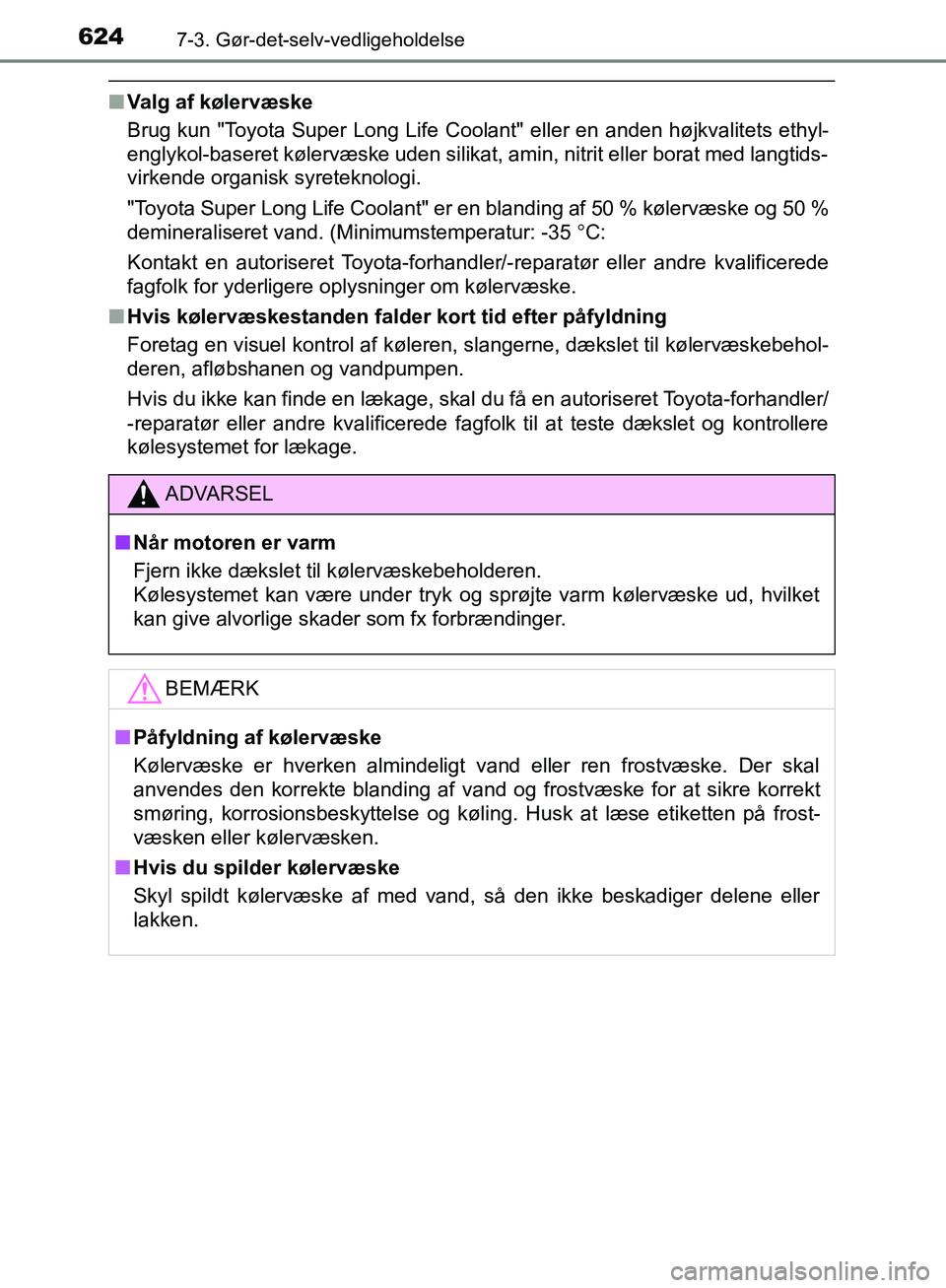 624 7-3. Gør-det-selv-vedligeholdelse

■ Valg af kølervæske

Brug kun "Toyota Super Long Life Coolant" eller en anden højkvalitets ethylenglykol-baseret kølervæske uden silikat, amin, nitrit eller borat med langtidsvirkende organisk syreteknologi.

"Toyota Super Long Life Coolant" er en blanding af 50 % kølervæske og 50 % demineraliseret vand. (Minimumstemperatur: -35 °C:

Kontakt en autoriseret Toyota-forhandler/-reparatør eller andre kvalificerede fagfolk for yderligere oplysninger om kølervæske.

■ Hvis kølervæskestanden falder kort tid efter påfyldning

Foretag en visuel kontrol af køleren, slangerne, dækslet til kølervæskebeholderen, afløbshanen og vandpumpen.

Hvis du ikke kan finde en lækage, skal du få en autoriseret Toyota-forhandler/-reparatør eller andre kvalificerede fagfolk til at teste dækslet og kontrollere kølesystemet for lækage.

ADVARSEL

■ Når motoren er varm

Fjern ikke dækslet til kølervæskebeholderen.
Kølesystemet kan være under tryk og sprøjte varm kølervæske ud, hvilket kan give alvorlige skader som fx forbrændinger.

BEMÆRK

■ Påfyldning af kølervæske

Kølervæske er hverken almindeligt vand eller ren frostvæske. Der skal anvendes den korrekte blanding af vand og frostvæske for at sikre korrekt smøring, korrosionsbeskyttelse og køling. Husk at læse etiketten på frostvæsken eller kølervæsken.

■ Hvis du spilder kølervæske

Skyl spildt kølervæske af med vand, så den ikke beskadiger delene eller lakken.

carmanualsonline.info